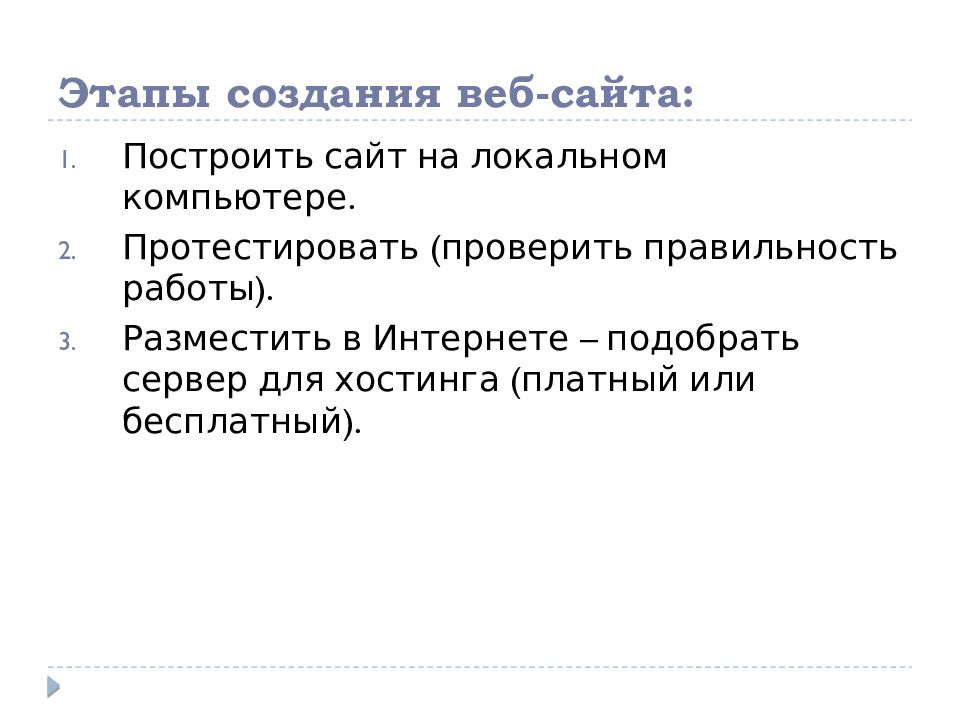 Этапы создания веб-сайта:

1. Построить сайт на локальном компьютере.
2. Протестировать (проверить правильность работы).
3. Разместить в Интернете – подобрать сервер для хостинга (платный или бесплатный).